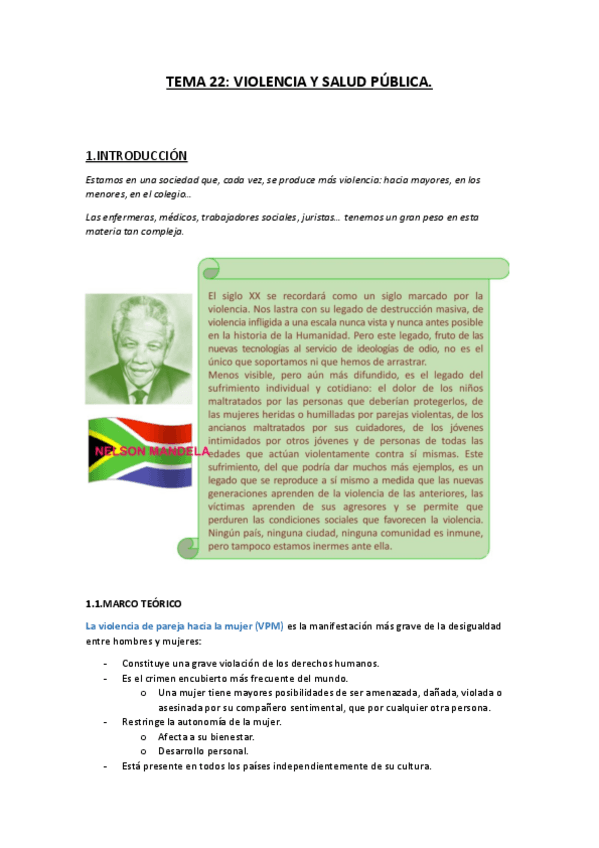 TEMA 22: VIOLENCIA Y SALUD PÚBLICA.

1.INTRODUCCIÓN

Estamos en una sociedad que, cada vez, se produce más violencia: hacia mayores, en los menores, en el colegio…

Los enfermeras, médicos, trabajadores sociales, juristas… tenemos un gran peso en esta materia tan compleja.

NELSON MANDELA

El siglo XX se recordará como un siglo marcado por la violencia. Nos lastra con su legado de destrucción masiva, de violencia infligida a una escala nunca vista y nunca antes posible en la historia de la Humanidad. Pero este legado, fruto de las nuevas tecnologías al servicio de ideologías de odio, no es el único que soportamos ni que hemos de arrastrar.
Menos visible, pero aún más difundido, es el legado del sufrimiento individual y cotidiano: el dolor de los niños maltratados por las personas que deberían protegerlos, de las mujeres heridas o humilladas por parejas violentas, de los ancianos maltratados por sus cuidadores, de los jóvenes intimidados por otros jóvenes y de personas de todas las edades que actúan violentamente contra sí mismas. Este sufrimiento, del que podría dar muchos más ejemplos, es un legado que se reproduce a sí mismo a medida que las nuevas generaciones aprenden de la violencia de las anteriores, las víctimas aprenden de sus agresores y se permite que perduren las condiciones sociales que favorecen la violencia. Ningún país, ninguna ciudad, ninguna comunidad es inmune, pero tampoco estamos inermes ante ella.

1.1.MARCO TEÓRICO

La violencia de pareja hacia la mujer (VPM) es la manifestación más grave de la desigualdad entre hombres y mujeres:

- Constituye una grave violación de los derechos humanos.
- Es el crimen encubierto más frecuente del mundo.
  o Una mujer tiene mayores posibilidades de ser amenazada, dañada, violada o asesinada por su compañero sentimental, que por cualquier otra persona.
- Restringe la autonomía de la mujer.
  o Afecta a su bienestar.
  o Desarrollo personal.
- Está presente en todos los países independientemente de su cultura.